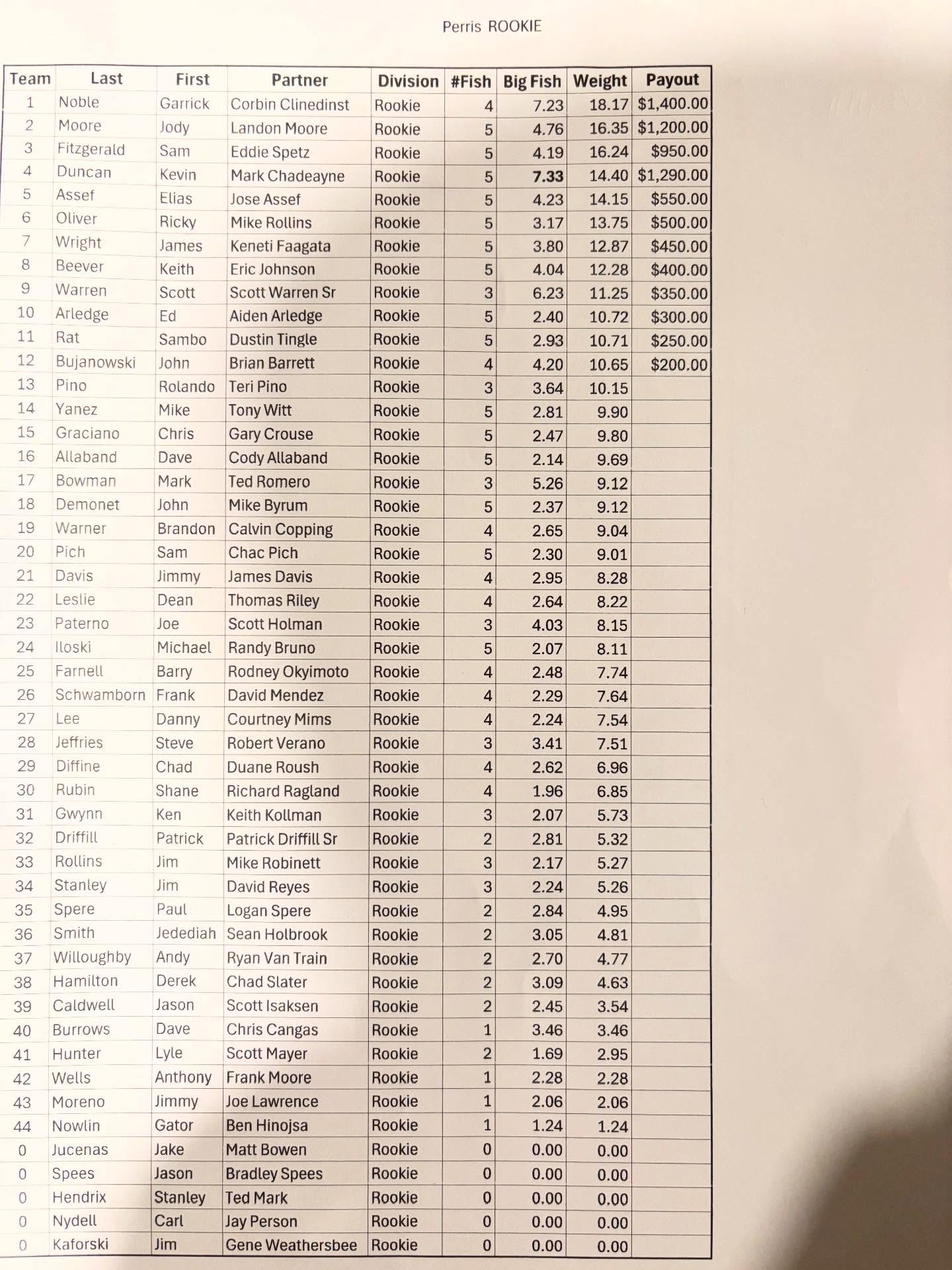 Perris ROOKIE

| Team | Last | First | Partner | Division | #Fish | Big Fish | Weight | Payout |
|---|---|---|---|---|---|---|---|---|
| 1 | Noble | Garrick | Corbin Clinedinst | Rookie | 4 | 7.23 | 18.17 | $1,400.00 |
| 2 | Moore | Jody | Landon Moore | Rookie | 5 | 4.76 | 16.35 | $1,200.00 |
| 3 | Fitzgerald | Sam | Eddie Spetz | Rookie | 5 | 4.19 | 16.24 | $950.00 |
| 4 | Duncan | Kevin | Mark Chadeayne | Rookie | 5 | 7.33 | 14.40 | $1,290.00 |
| 5 | Assef | Elias | Jose Assef | Rookie | 5 | 4.23 | 14.15 | $550.00 |
| 6 | Oliver | Ricky | Mike Rollins | Rookie | 5 | 3.17 | 13.75 | $500.00 |
| 7 | Wright | James | Keneti Faagata | Rookie | 5 | 3.80 | 12.87 | $450.00 |
| 8 | Beever | Keith | Eric Johnson | Rookie | 5 | 4.04 | 12.28 | $400.00 |
| 9 | Warren | Scott | Scott Warren Sr | Rookie | 3 | 6.23 | 11.25 | $350.00 |
| 10 | Arledge | Ed | Aiden Arledge | Rookie | 5 | 2.40 | 10.72 | $300.00 |
| 11 | Rat | Sambo | Dustin Tingle | Rookie | 5 | 2.93 | 10.71 | $250.00 |
| 12 | Bujanowski | John | Brian Barrett | Rookie | 4 | 4.20 | 10.65 | $200.00 |
| 13 | Pino | Rolando | Teri Pino | Rookie | 3 | 3.64 | 10.15 | |
| 14 | Yanez | Mike | Tony Witt | Rookie | 5 | 2.81 | 9.90 | |
| 15 | Graciano | Chris | Gary Crouse | Rookie | 5 | 2.47 | 9.80 | |
| 16 | Allaband | Dave | Cody Allaband | Rookie | 5 | 2.14 | 9.69 | |
| 17 | Bowman | Mark | Ted Romero | Rookie | 3 | 5.26 | 9.12 | |
| 18 | Demonet | John | Mike Byrum | Rookie | 5 | 2.37 | 9.12 | |
| 19 | Warner | Brandon | Calvin Copping | Rookie | 4 | 2.65 | 9.04 | |
| 20 | Pich | Sam | Chac Pich | Rookie | 5 | 2.30 | 9.01 | |
| 21 | Davis | Jimmy | James Davis | Rookie | 4 | 2.95 | 8.28 | |
| 22 | Leslie | Dean | Thomas Riley | Rookie | 4 | 2.64 | 8.22 | |
| 23 | Paterno | Joe | Scott Holman | Rookie | 3 | 4.03 | 8.15 | |
| 24 | Iloski | Michael | Randy Bruno | Rookie | 5 | 2.07 | 8.11 | |
| 25 | Farnell | Barry | Rodney Okyimoto | Rookie | 4 | 2.48 | 7.74 | |
| 26 | Schwamborn | Frank | David Mendez | Rookie | 4 | 2.29 | 7.64 | |
| 27 | Lee | Danny | Courtney Mims | Rookie | 4 | 2.24 | 7.54 | |
| 28 | Jeffries | Steve | Robert Verano | Rookie | 3 | 3.41 | 7.51 | |
| 29 | Diffine | Chad | Duane Roush | Rookie | 4 | 2.62 | 6.96 | |
| 30 | Rubin | Shane | Richard Ragland | Rookie | 4 | 1.96 | 6.85 | |
| 31 | Gwynn | Ken | Keith Kollman | Rookie | 3 | 2.07 | 5.73 | |
| 32 | Driffill | Patrick | Patrick Driffill Sr | Rookie | 2 | 2.81 | 5.32 | |
| 33 | Rollins | Jim | Mike Robinett | Rookie | 3 | 2.17 | 5.27 | |
| 34 | Stanley | Jim | David Reyes | Rookie | 3 | 2.24 | 5.26 | |
| 35 | Spere | Paul | Logan Spere | Rookie | 2 | 2.84 | 4.95 | |
| 36 | Smith | Jedediah | Sean Holbrook | Rookie | 2 | 3.05 | 4.81 | |
| 37 | Willoughby | Andy | Ryan Van Train | Rookie | 2 | 2.70 | 4.77 | |
| 38 | Hamilton | Derek | Chad Slater | Rookie | 2 | 3.09 | 4.63 | |
| 39 | Caldwell | Jason | Scott Isaksen | Rookie | 2 | 2.45 | 3.54 | |
| 40 | Burrows | Dave | Chris Cangas | Rookie | 1 | 3.46 | 3.46 | |
| 41 | Hunter | Lyle | Scott Mayer | Rookie | 2 | 1.69 | 2.95 | |
| 42 | Wells | Anthony | Frank Moore | Rookie | 1 | 2.28 | 2.28 | |
| 43 | Moreno | Jimmy | Joe Lawrence | Rookie | 1 | 2.06 | 2.06 | |
| 44 | Nowlin | Gator | Ben Hinojsa | Rookie | 1 | 1.24 | 1.24 | |
| 0 | Jucenas | Jake | Matt Bowen | Rookie | 0 | 0.00 | 0.00 | |
| 0 | Spees | Jason | Bradley Spees | Rookie | 0 | 0.00 | 0.00 | |
| 0 | Hendrix | Stanley | Ted Mark | Rookie | 0 | 0.00 | 0.00 | |
| 0 | Nydell | Carl | Jay Person | Rookie | 0 | 0.00 | 0.00 | |
| 0 | Kaforski | Jim | Gene Weathersbee | Rookie | 0 | 0.00 | 0.00 | |